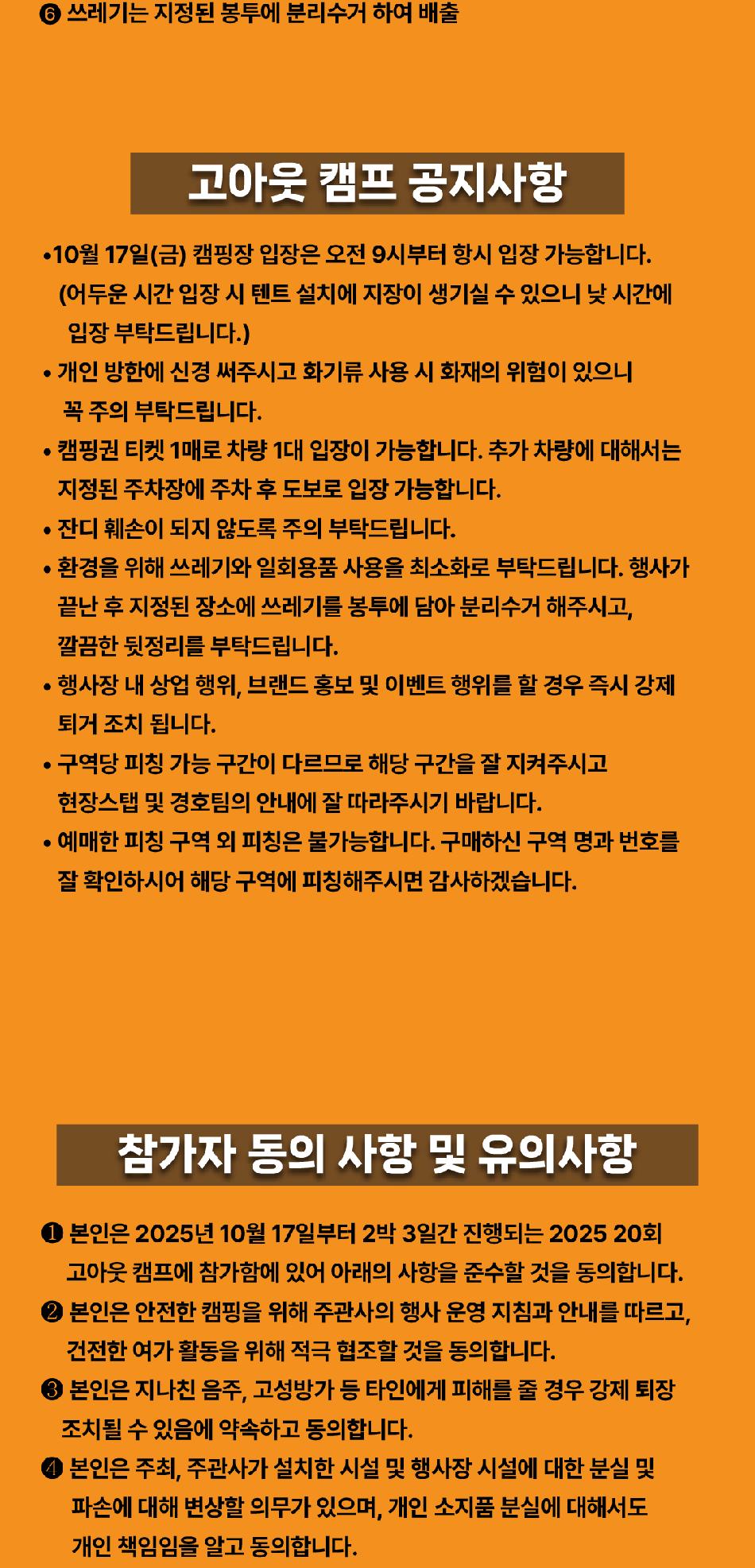 ❻ 쓰레기는 지정된 봉투에 분리수거 하여 배출

고아웃 캠프 공지사항

•10월 17일(금) 캠핑장 입장은 오전 9시부터 항시 입장 가능합니다. (어두운 시간 입장 시 텐트 설치에 지장이 생기실 수 있으니 낮 시간에 입장 부탁드립니다.)

• 개인 방한에 신경 써주시고 화기류 사용 시 화재의 위험이 있으니 꼭 주의 부탁드립니다.

• 캠핑권 티켓 1매로 차량 1대 입장이 가능합니다. 추가 차량에 대해서는 지정된 주차장에 주차 후 도보로 입장 가능합니다.

• 잔디 훼손이 되지 않도록 주의 부탁드립니다.

• 환경을 위해 쓰레기와 일회용품 사용을 최소화로 부탁드립니다. 행사가 끝난 후 지정된 장소에 쓰레기를 봉투에 담아 분리수거 해주시고, 깔끔한 뒷정리를 부탁드립니다.

• 행사장 내 상업 행위, 브랜드 홍보 및 이벤트 행위를 할 경우 즉시 강제 퇴거 조치 됩니다.

• 구역당 피칭 가능 구간이 다르므로 해당 구간을 잘 지켜주시고 현장스탭 및 경호팀의 안내에 잘 따라주시기 바랍니다.

• 예매한 피칭 구역 외 피칭은 불가능합니다. 구매하신 구역 명과 번호를 잘 확인하시어 해당 구역에 피칭해주시면 감사하겠습니다.

참가자 동의 사항 및 유의사항

❶ 본인은 2025년 10월 17일부터 2박 3일간 진행되는 2025 20회 고아웃 캠프에 참가함에 있어 아래의 사항을 준수할 것을 동의합니다.

❷ 본인은 안전한 캠핑을 위해 주관사의 행사 운영 지침과 안내를 따르고, 건전한 여가 활동을 위해 적극 협조할 것을 동의합니다.

❸ 본인은 지나친 음주, 고성방가 등 타인에게 피해를 줄 경우 강제 퇴장 조치될 수 있음에 약속하고 동의합니다.

❹ 본인은 주최, 주관사가 설치한 시설 및 행사장 시설에 대한 분실 및 파손에 대해 변상할 의무가 있으며, 개인 소지품 분실에 대해서도 개인 책임임을 알고 동의합니다.